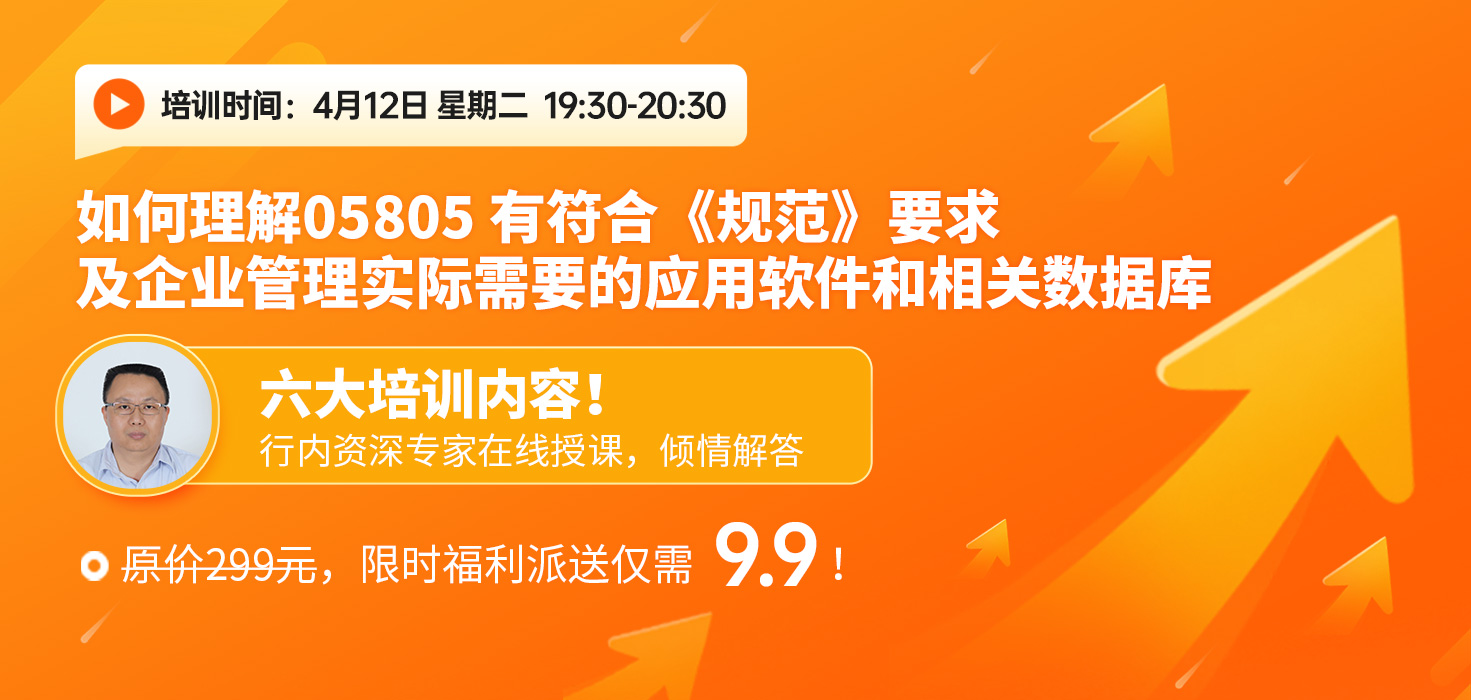 培训时间：4月12日 星期二 19:30-20:30

如何理解05805 有符合《规范》要求
及企业管理实际需要的应用软件和相关数据库

六大培训内容！
行内资深专家在线授课，倾情解答

原价299元，限时福利派送仅需 9.9！